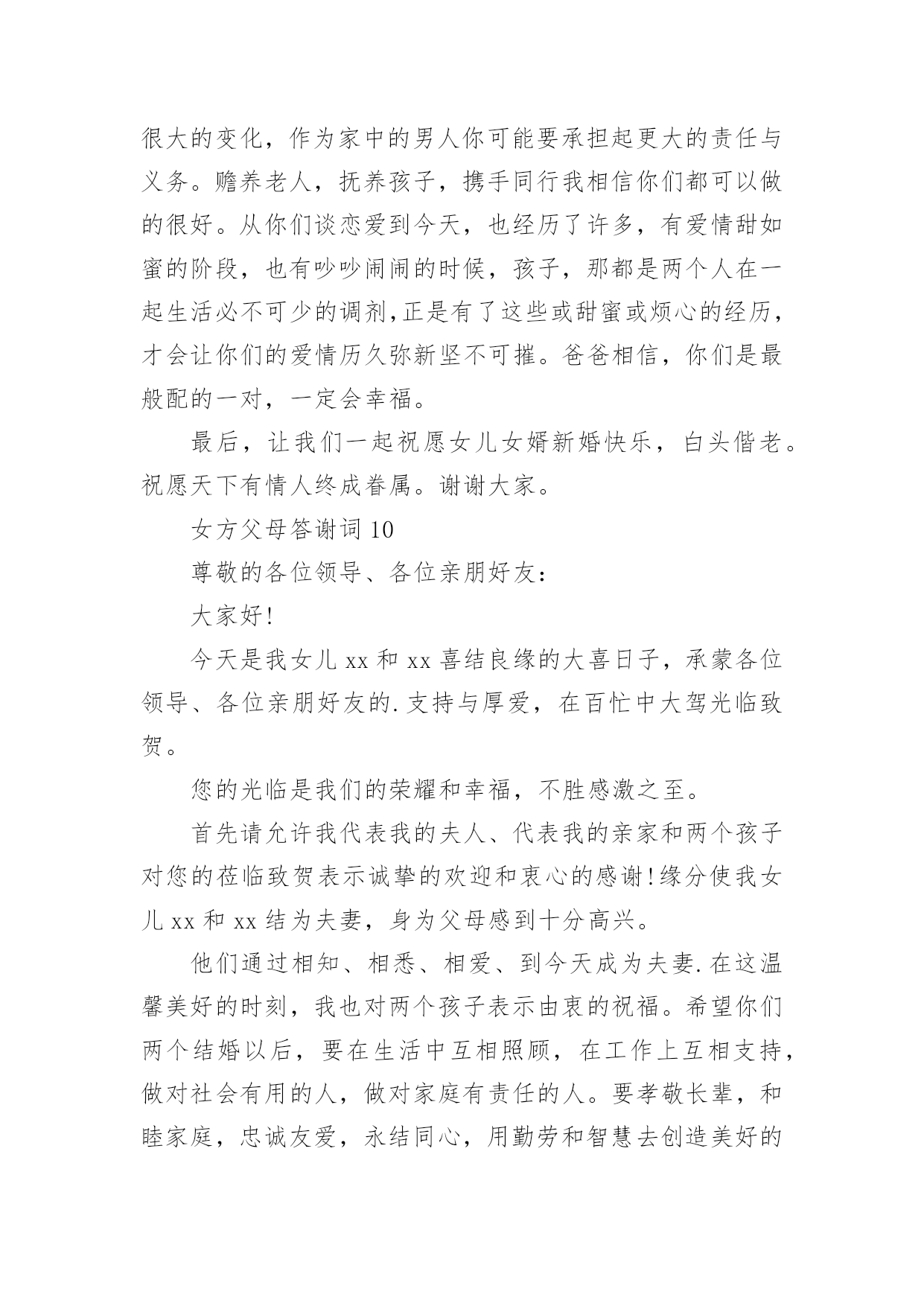 很大的变化，作为家中的男人你可能要承担起更大的责任与义务。赡养老人，抚养孩子，携手同行我相信你们都可以做的很好。从你们谈恋爱到今天，也经历了许多，有爱情甜如蜜的阶段，也有吵吵闹闹的时候，孩子，那都是两个人在一起生活必不可少的调剂,正是有了这些或甜蜜或烦心的经历，才会让你们的爱情历久弥新坚不可摧。爸爸相信，你们是最般配的一对，一定会幸福。

最后，让我们一起祝愿女儿女婿新婚快乐，白头偕老。祝愿天下有情人终成眷属。谢谢大家。

女方父母答谢词 10

尊敬的各位领导、各位亲朋好友：

大家好!

今天是我女儿 xx 和 xx 喜结良缘的大喜日子，承蒙各位领导、各位亲朋好友的.支持与厚爱，在百忙中大驾光临致贺。

您的光临是我们的荣耀和幸福，不胜感激之至。

首先请允许我代表我的夫人、代表我的亲家和两个孩子对您的莅临致贺表示诚挚的欢迎和衷心的感谢!缘分使我女儿 xx 和 xx 结为夫妻，身为父母感到十分高兴。

他们通过相知、相悉、相爱、到今天成为夫妻.在这温馨美好的时刻，我也对两个孩子表示由衷的祝福。希望你们两个结婚以后，要在生活中互相照顾，在工作上互相支持，做对社会有用的人，做对家庭有责任的人。要孝敬长辈，和睦家庭，忠诚友爱，永结同心，用勤劳和智慧去创造美好的